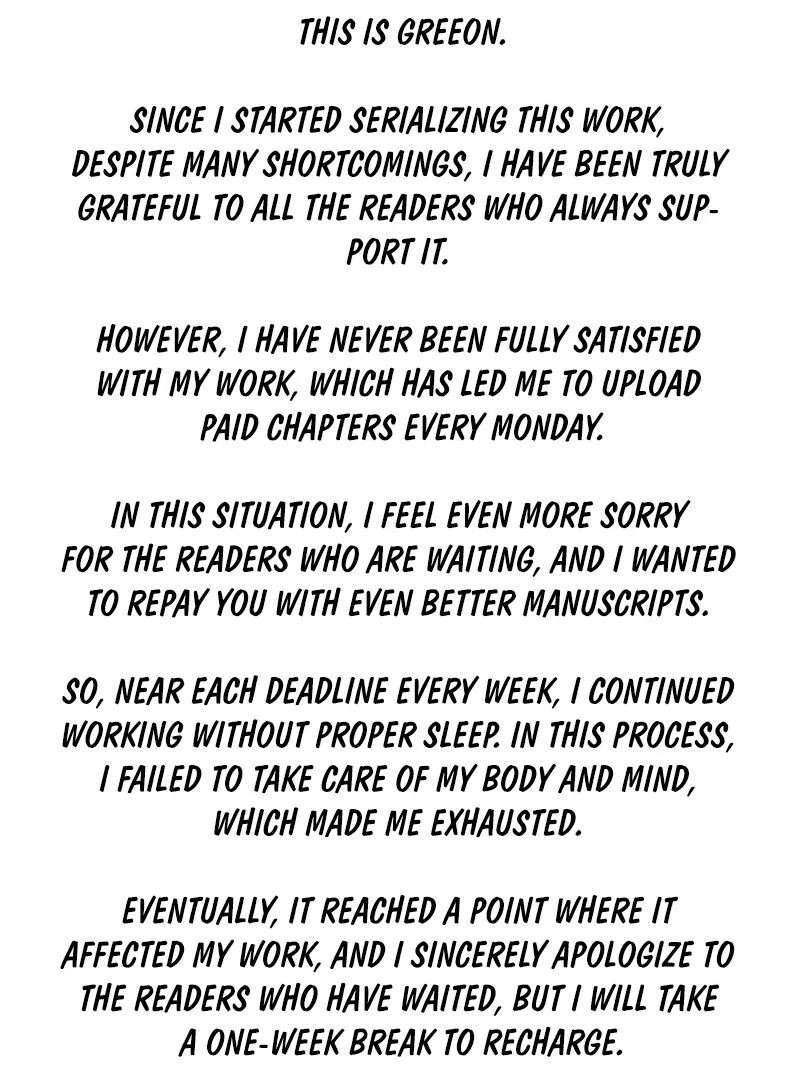 THIS IS GREEON.

SINCE I STARTED SERIALIZING THIS WORK, DESPITE MANY SHORTCOMINGS, I HAVE BEEN TRULY GRATEFUL TO ALL THE READERS WHO ALWAYS SUPPORT IT.

HOWEVER, I HAVE NEVER BEEN FULLY SATISFIED WITH MY WORK, WHICH HAS LED ME TO UPLOAD PAID CHAPTERS EVERY MONDAY.

IN THIS SITUATION, I FEEL EVEN MORE SORRY FOR THE READERS WHO ARE WAITING, AND I WANTED TO REPAY YOU WITH EVEN BETTER MANUSCRIPTS.

SO, NEAR EACH DEADLINE EVERY WEEK, I CONTINUED WORKING WITHOUT PROPER SLEEP. IN THIS PROCESS, I FAILED TO TAKE CARE OF MY BODY AND MIND, WHICH MADE ME EXHAUSTED.

EVENTUALLY, IT REACHED A POINT WHERE IT AFFECTED MY WORK, AND I SINCERELY APOLOGIZE TO THE READERS WHO HAVE WAITED, BUT I WILL TAKE A ONE-WEEK BREAK TO RECHARGE.